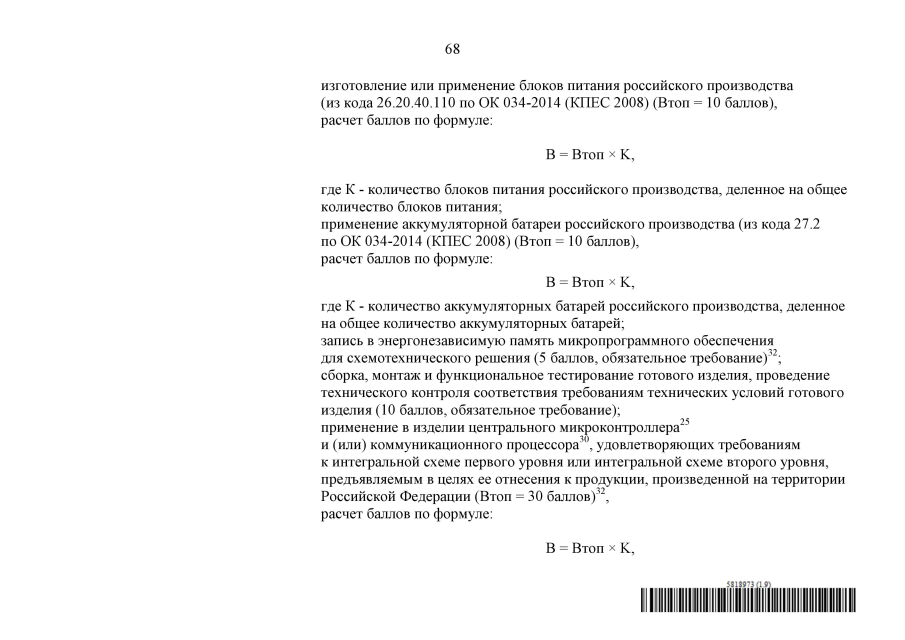 68

изготовление или применение блоков питания российского производства (из кода 26.20.40.110 по ОК 034-2014 (КПЕС 2008) (Втоп = 10 баллов), расчет баллов по формуле:

В = Втоп × К,

где К - количество блоков питания российского производства, деленное на общее количество блоков питания;
применение аккумуляторной батареи российского производства (из кода 27.2 по ОК 034-2014 (КПЕС 2008) (Втоп = 10 баллов),
расчет баллов по формуле:

В = Втоп × К,

где К - количество аккумуляторных батарей российского производства, деленное на общее количество аккумуляторных батарей;
запись в энергонезависимую память микропрограммного обеспечения для схемотехнического решения (5 баллов, обязательное требование)$^{32}$;
сборка, монтаж и функциональное тестирование готового изделия, проведение технического контроля соответствия требованиям технических условий готового изделия (10 баллов, обязательное требование);
применение в изделии центрального микроконтроллера$^{25}$ и (или) коммуникационного процессора$^{30}$, удовлетворяющих требованиям к интегральной схеме первого уровня или интегральной схеме второго уровня, предъявляемым в целях ее отнесения к продукции, произведенной на территории Российской Федерации (Втоп = 30 баллов)$^{32}$,
расчет баллов по формуле:

В = Втоп × К,

5818973 (1.9)